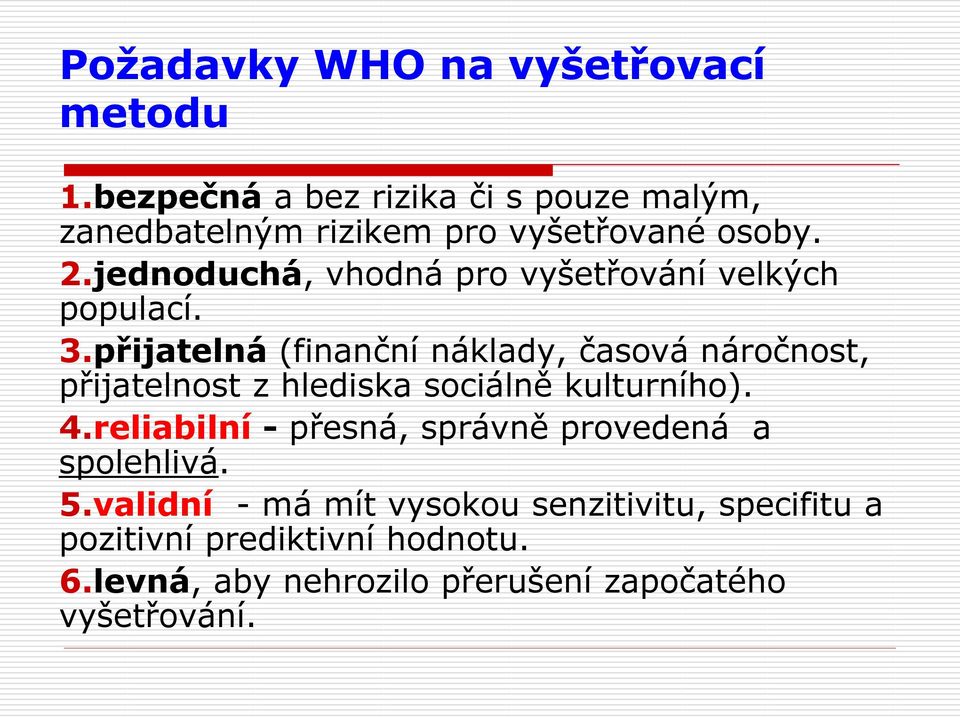 Požadavky WHO na vyšetřovací metodu

1.bezpečná a bez rizika či s pouze malým, zanedbatelným rizikem pro vyšetřované osoby.

2.jednoduchá, vhodná pro vyšetřování velkých populací.

3.přijatelná (finanční náklady, časová náročnost, přijatelnost z hlediska sociálně kulturního).

4.reliabilní - přesná, správně provedená a spolehlivá.

5.validní - má mít vysokou senzitivitu, specifitu a pozitivní prediktivní hodnotu.

6.levná, aby nehrozilo přerušení započatého vyšetřování.